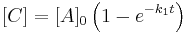 $[C] = [A]_0 \left(1 - e^{-k_1 t}\right)$